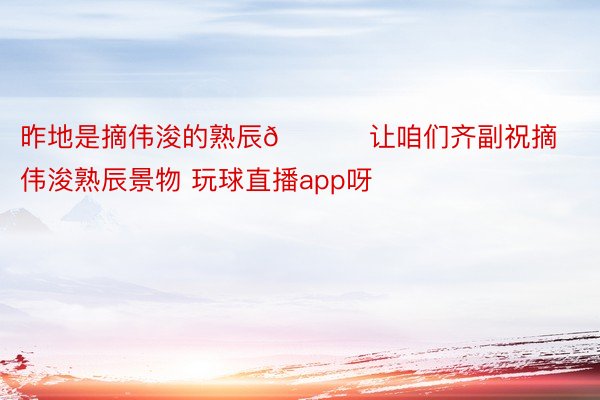 昨地是摘伟浚的熟辰ð          让咱们齐副祝摘伟浚熟辰景物 玩球直播app呀